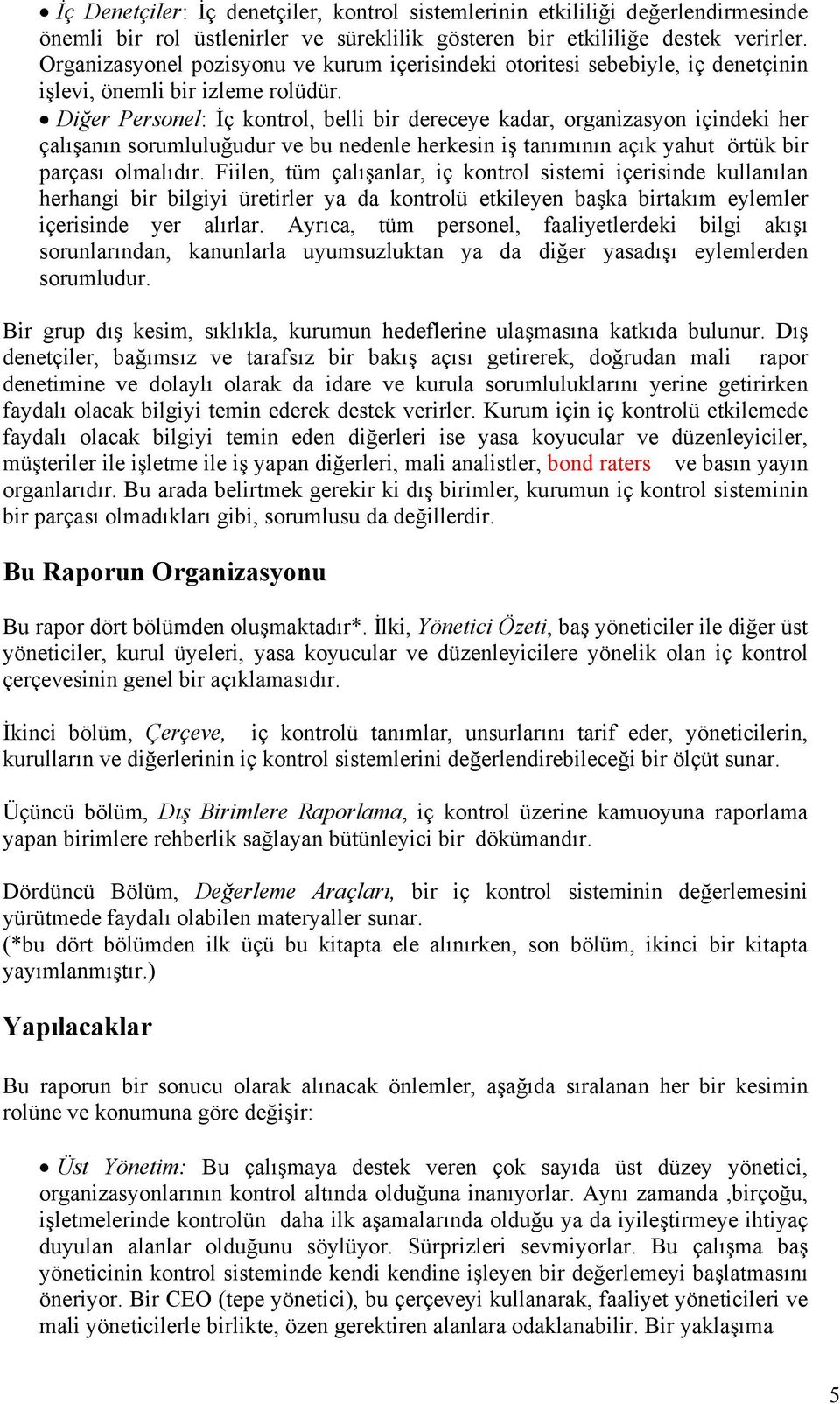 • İç Denetçiler: İç denetçiler, kontrol sistemlerinin etkililiği değerlendirmesinde önemli bir rol üstlenirler ve süreklilik gösteren bir etkililiğe destek verirler. Organizasyonel pozisyonu ve kurum içerisindeki otoritesi sebebiyle, iç denetçinin işlevi, önemli bir izleme rolüdür.

• Diğer Personel: İç kontrol, belli bir dereceye kadar, organizasyon içindeki her çalışanın sorumluluğudur ve bu nedenle herkesin iş tanımının açık yahut örtük bir parçası olmalıdır. Fiilen, tüm çalışanlar, iç kontrol sistemi içerisinde kullanılan herhangi bir bilgiyi üretirler ya da kontrolü etkileyen başka birtakım eylemler içerisinde yer alırlar. Ayrıca, tüm personel, faaliyetlerdeki bilgi akışı sorunlarından, kanunlarla uyumsuzluktan ya da diğer yasadışı eylemlerden sorumludur.

Bir grup dış kesim, sıklıkla, kurumun hedeflerine ulaşmasına katkıda bulunur. Dış denetçiler, bağımsız ve tarafsız bir bakış açısı getirerek, doğrudan mali rapor denetimine ve dolaylı olarak da idare ve kurula sorumluluklarını yerine getirirken faydalı olacak bilgiyi temin ederek destek verirler. Kurum için iç kontrolü etkilemede faydalı olacak bilgiyi temin eden diğerleri ise yasa koyucular ve düzenleyiciler, müşteriler ile işletme ile iş yapan diğerleri, mali analistler, bond raters ve basın yayın organlarıdır. Bu arada belirtmek gerekir ki dış birimler, kurumun iç kontrol sisteminin bir parçası olmadıkları gibi, sorumlusu da değillerdir.

Bu Raporun Organizasyonu

Bu rapor dört bölümden oluşmaktadır*. İlki, Yönetici Özeti, baş yöneticiler ile diğer üst yöneticiler, kurul üyeleri, yasa koyucular ve düzenleyicilere yönelik olan iç kontrol çerçevesinin genel bir açıklamasıdır.

İkinci bölüm, Çerçeve, iç kontrolü tanımlar, unsurlarını tarif eder, yöneticilerin, kurulların ve diğerlerinin iç kontrol sistemlerini değerlendirebileceği bir ölçüt sunar.

Üçüncü bölüm, Dış Birimlere Raporlama, iç kontrol üzerine kamuoyuna raporlama yapan birimlere rehberlik sağlayan bütünleyici bir dökümandır.

Dördüncü Bölüm, Değerleme Araçları, bir iç kontrol sisteminin değerlemesini yürütmede faydalı olabilen materyaller sunar.
(*bu dört bölümden ilk üçü bu kitapta ele alınırken, son bölüm, ikinci bir kitapta yayımlanmıştır.)

Yapılacaklar

Bu raporun bir sonucu olarak alınacak önlemler, aşağıda sıralanan her bir kesimin rolüne ve konumuna göre değişir:

• Üst Yönetim: Bu çalışmaya destek veren çok sayıda üst düzey yönetici, organizasyonlarının kontrol altında olduğuna inanıyorlar. Aynı zamanda ,birçoğu, işletmelerinde kontrolün daha ilk aşamalarında olduğu ya da iyileştirmeye ihtiyaç duyulan alanlar olduğunu söylüyor. Sürprizleri sevmiyorlar. Bu çalışma baş yöneticinin kontrol sisteminde kendi kendine işleyen bir değerlemeyi başlatmasını öneriyor. Bir CEO (tepe yönetici), bu çerçeveyi kullanarak, faaliyet yöneticileri ve mali yöneticilerle birlikte, özen gerektiren alanlara odaklanabilir. Bir yaklaşıma

5